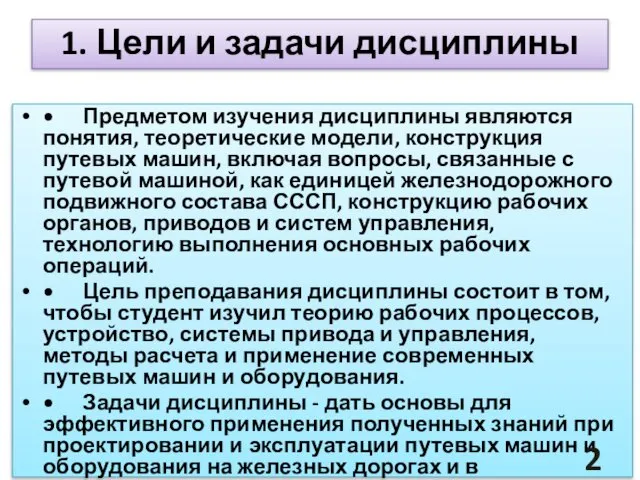 1. Цели и задачи дисциплины

• • Предметом изучения дисциплины являются понятия, теоретические модели, конструкция путевых машин, включая вопросы, связанные с путевой машиной, как единицей железнодорожного подвижного состава СССП, конструкцию рабочих органов, приводов и систем управления, технологию выполнения основных рабочих операций.

• • Цель преподавания дисциплины состоит в том, чтобы студент изучил теорию рабочих процессов, устройство, системы привода и управления, методы расчета и применение современных путевых машин и оборудования.

• • Задачи дисциплины - дать основы для эффективного применения полученных знаний при проектировании и эксплуатации путевых машин и оборудования на железных дорогах и в

2